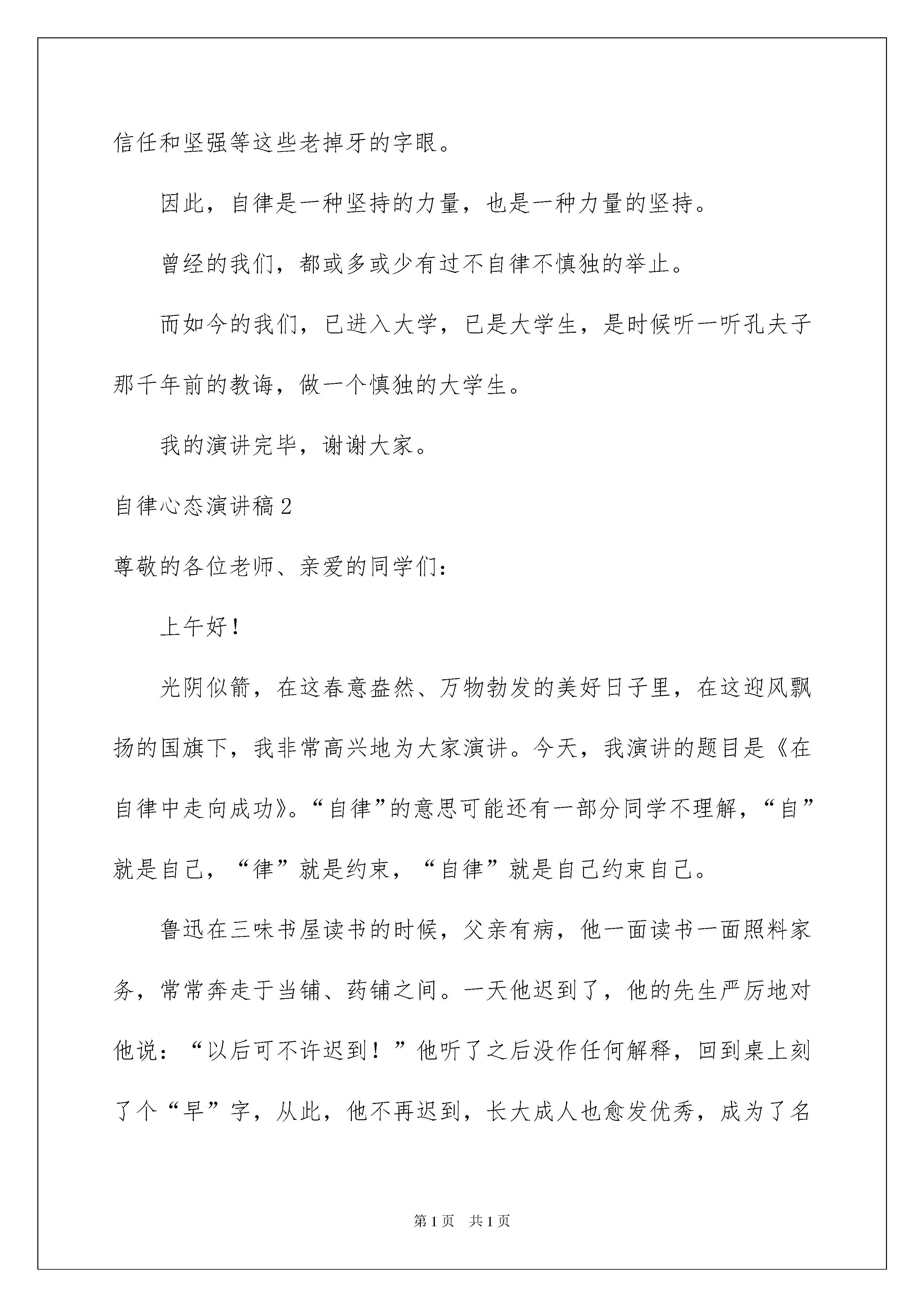 信任和坚强等这些老掉牙的字眼。

因此，自律是一种坚持的力量，也是一种力量的坚持。

曾经的我们，都或多或少有过不自律不慎独的举止。

而如今的我们，已进入大学，已是大学生，是时候听一听孔夫子那千年前的教诲，做一个慎独的大学生。

我的演讲完毕，谢谢大家。

自律心态演讲稿2

尊敬的各位老师、亲爱的同学们：

上午好！

光阴似箭，在这春意盎然、万物勃发的美好日子里，在这迎风飘扬的国旗下，我非常高兴地为大家演讲。今天，我演讲的题目是《在自律中走向成功》。“自律”的意思可能还有一部分同学不理解，“自”就是自己，“律”就是约束，“自律”就是自己约束自己。

鲁迅在三味书屋读书的时候，父亲有病，他一面读书一面照料家务，常常奔走于当铺、药铺之间。一天他迟到了，他的先生严厉地对他说：“以后可不许迟到！”他听了之后没作任何解释，回到桌上刻了个“早”字，从此，他不再迟到，长大成人也愈发优秀，成为了名

第1页 共1页